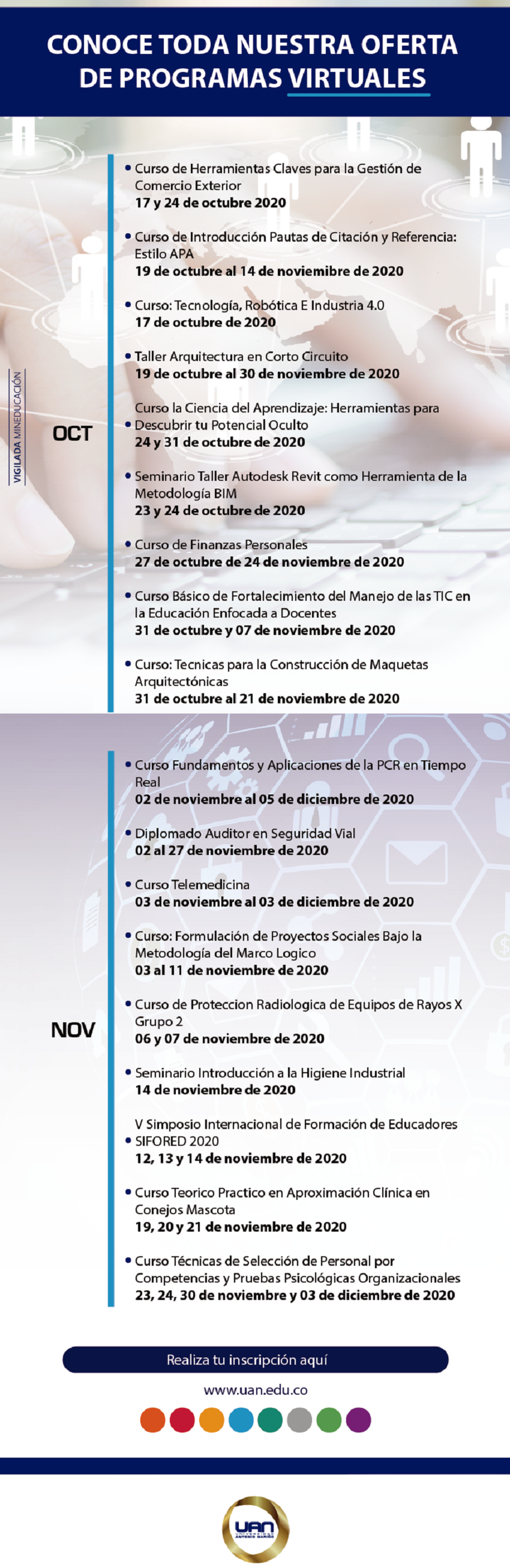 CONOCE TODA NUESTRA OFERTA DE PROGRAMAS VIRTUALES

VIGILADA MINEDUCACIÓN

OCT

• Curso de Herramientas Claves para la Gestión de Comercio Exterior
17 y 24 de octubre 2020

• Curso de Introducción Pautas de Citación y Referencia: Estilo APA
19 de octubre al 14 de noviembre de 2020

• Curso: Tecnología, Robótica E Industria 4.0
17 de octubre de 2020

• Taller Arquitectura en Corto Circuito
19 de octubre al 30 de noviembre de 2020

• Curso la Ciencia del Aprendizaje: Herramientas para Descubrir tu Potencial Oculto
24 y 31 de octubre de 2020

• Seminario Taller Autodesk Revit como Herramienta de la Metodología BIM
23 y 24 de octubre de 2020

• Curso de Finanzas Personales
27 de octubre de 24 de noviembre de 2020

• Curso Básico de Fortalecimiento del Manejo de las TIC en la Educación Enfocada a Docentes
31 de octubre y 07 de noviembre de 2020

• Curso: Tecnicas para la Construcción de Maquetas Arquitectónicas
31 de octubre al 21 de noviembre de 2020

NOV

• Curso Fundamentos y Aplicaciones de la PCR en Tiempo Real
02 de noviembre al 05 de diciembre de 2020

• Diplomado Auditor en Seguridad Vial
02 al 27 de noviembre de 2020

• Curso Telemedicina
03 de noviembre al 03 de diciembre de 2020

• Curso: Formulación de Proyectos Sociales Bajo la Metodología del Marco Logico
03 al 11 de noviembre de 2020

• Curso de Proteccion Radiologica de Equipos de Rayos X Grupo 2
06 y 07 de noviembre de 2020

• Seminario Introducción a la Higiene Industrial
14 de noviembre de 2020

• V Simposio Internacional de Formación de Educadores SIFORED 2020
12, 13 y 14 de noviembre de 2020

• Curso Teorico Practico en Aproximación Clínica en Conejos Mascota
19, 20 y 21 de noviembre de 2020

• Curso Técnicas de Selección de Personal por Competencias y Pruebas Psicológicas Organizacionales
23, 24, 30 de noviembre y 03 de diciembre de 2020

Realiza tu inscripción aquí

www.uan.edu.co

UAN
UNIVERSIDAD ANTONIO NARIÑO